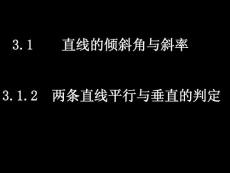 3.1　直线的倾斜角与斜率

3.1.2　两条直线平行与垂直的判定